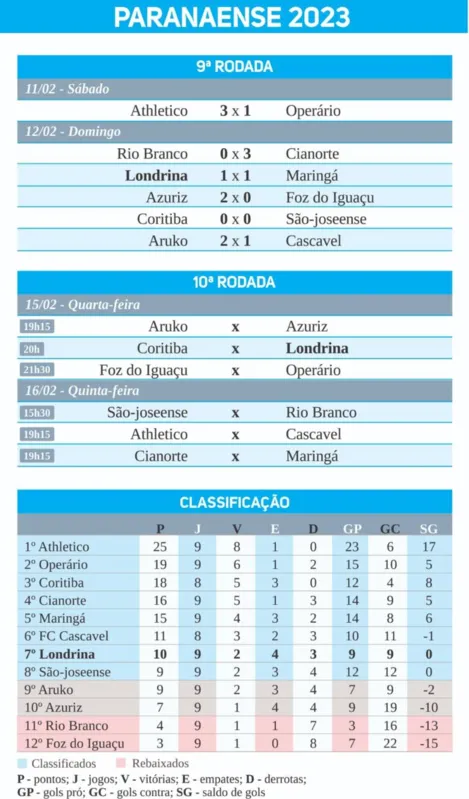 PARANAENSE 2023

9ª RODADA

11/02 - Sábado

Athletico 3 x 1 Operário

12/02 - Domingo

Rio Branco 0 x 3 Cianorte

Londrina 1 x 1 Maringá

Azuriz 2 x 0 Foz do Iguaçu

Coritiba 0 x 0 São-joseense

Aruko 2 x 1 Cascavel

10ª RODADA

15/02 - Quarta-feira

19h15 Aruko x Azuriz

20h Coritiba x Londrina

21h30 Foz do Iguaçu x Operário

16/02 - Quinta-feira

15h30 São-joseense x Rio Branco

19h15 Athletico x Cascavel

19h15 Cianorte x Maringá

CLASSIFICAÇÃO

| | P | J | V | E | D | GP | GC | SG |
|---|---|---|---|---|---|---|---|---|
| 1º Athletico | 25 | 9 | 8 | 1 | 0 | 23 | 6 | 17 |
| 2º Operário | 19 | 9 | 6 | 1 | 2 | 15 | 10 | 5 |
| 3º Coritiba | 18 | 8 | 5 | 3 | 0 | 12 | 4 | 8 |
| 4º Cianorte | 16 | 9 | 5 | 1 | 3 | 14 | 9 | 5 |
| 5º Maringá | 15 | 9 | 4 | 3 | 2 | 14 | 8 | 6 |
| 6º FC Cascavel | 11 | 8 | 3 | 2 | 3 | 10 | 11 | -1 |
| 7º Londrina | 10 | 9 | 2 | 4 | 3 | 9 | 9 | 0 |
| 8º São-joseense | 9 | 9 | 2 | 3 | 4 | 12 | 12 | 0 |
| 9º Aruko | 9 | 9 | 2 | 3 | 4 | 7 | 9 | -2 |
| 10º Azuriz | 7 | 9 | 1 | 4 | 4 | 9 | 19 | -10 |
| 11º Rio Branco | 4 | 9 | 1 | 1 | 7 | 3 | 16 | -13 |
| 12º Foz do Iguaçu | 3 | 9 | 1 | 0 | 8 | 7 | 22 | -15 |

Classificados Rebaixados

P - pontos; J - jogos; V - vitórias; E - empates; D - derrotas; GP - gols pró; GC - gols contra; SG - saldo de gols